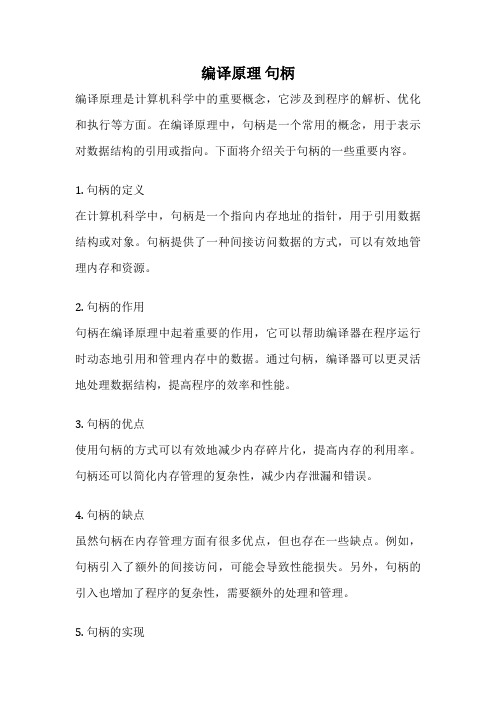 编译原理 句柄

编译原理是计算机科学中的重要概念，它涉及到程序的解析、优化和执行等方面。在编译原理中，句柄是一个常用的概念，用于表示对数据结构的引用或指向。下面将介绍关于句柄的一些重要内容。

1. 句柄的定义
在计算机科学中，句柄是一个指向内存地址的指针，用于引用数据结构或对象。句柄提供了一种间接访问数据的方式，可以有效地管理内存和资源。

2. 句柄的作用
句柄在编译原理中起着重要的作用，它可以帮助编译器在程序运行时动态地引用和管理内存中的数据。通过句柄，编译器可以更灵活地处理数据结构，提高程序的效率和性能。

3. 句柄的优点
使用句柄的方式可以有效地减少内存碎片化，提高内存的利用率。句柄还可以简化内存管理的复杂性，减少内存泄漏和错误。

4. 句柄的缺点
虽然句柄在内存管理方面有很多优点，但也存在一些缺点。例如，句柄引入了额外的间接访问，可能会导致性能损失。另外，句柄的引入也增加了程序的复杂性，需要额外的处理和管理。

5. 句柄的实现